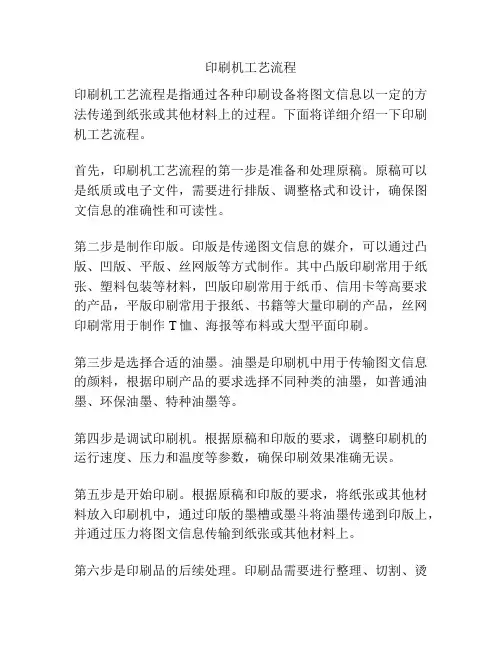 印刷机工艺流程

印刷机工艺流程是指通过各种印刷设备将图文信息以一定的方法传递到纸张或其他材料上的过程。下面将详细介绍一下印刷机工艺流程。

首先，印刷机工艺流程的第一步是准备和处理原稿。原稿可以是纸质或电子文件，需要进行排版、调整格式和设计，确保图文信息的准确性和可读性。

第二步是制作印版。印版是传递图文信息的媒介，可以通过凸版、凹版、平版、丝网版等方式制作。其中凸版印刷常用于纸张、塑料包装等材料，凹版印刷常用于纸币、信用卡等高要求的产品，平版印刷常用于报纸、书籍等大量印刷的产品，丝网印刷常用于制作 T 恤、海报等布料或大型平面印刷。

第三步是选择合适的油墨。油墨是印刷机中用于传输图文信息的颜料，根据印刷产品的要求选择不同种类的油墨，如普通油墨、环保油墨、特种油墨等。

第四步是调试印刷机。根据原稿和印版的要求，调整印刷机的运行速度、压力和温度等参数，确保印刷效果准确无误。

第五步是开始印刷。根据原稿和印版的要求，将纸张或其他材料放入印刷机中，通过印版的墨槽或墨斗将油墨传递到印版上，并通过压力将图文信息传输到纸张或其他材料上。

第六步是印刷品的后续处理。印刷品需要进行整理、切割、烫